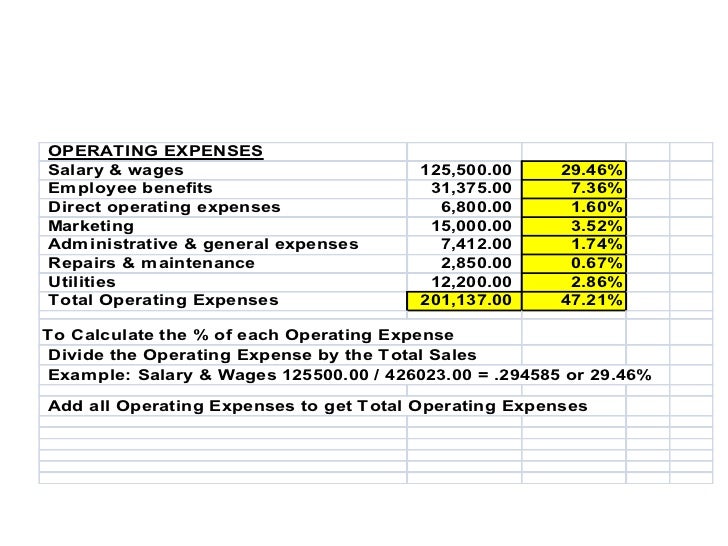 | OPERATING EXPENSES | | |
|---|---|---|
| Salary & wages | 125,500.00 | 29.46% |
| Employee benefits | 31,375.00 | 7.36% |
| Direct operating expenses | 6,800.00 | 1.60% |
| Marketing | 15,000.00 | 3.52% |
| Administrative & general expenses | 7,412.00 | 1.74% |
| Repairs & maintenance | 2,850.00 | 0.67% |
| Utilities | 12,200.00 | 2.86% |
| Total Operating Expenses | 201,137.00 | 47.21% |

To Calculate the % of each Operating Expense

Divide the Operating Expense by the Total Sales

Example: Salary & Wages 125500.00 / 426023.00 = .294585 or 29.46%

Add all Operating Expenses to get Total Operating Expenses